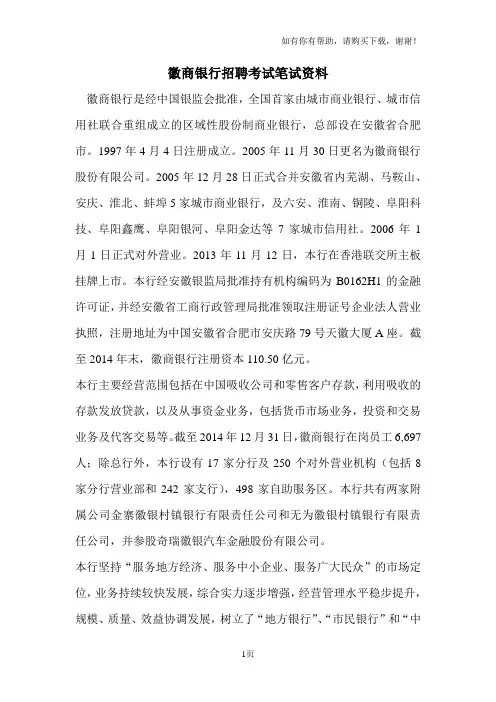 如有你有帮助，请购买下载，谢谢！

徽商银行招聘考试笔试资料

徽商银行是经中国银监会批准，全国首家由城市商业银行、城市信用社联合重组成立的区域性股份制商业银行，总部设在安徽省合肥市。1997 年 4 月 4 日注册成立。2005 年 11 月 30 日更名为徽商银行股份有限公司。2005 年 12 月 28 日正式合并安徽省内芜湖、马鞍山、安庆、淮北、蚌埠 5 家城市商业银行，及六安、淮南、铜陵、阜阳科技、阜阳鑫鹰、阜阳银河、阜阳金达等 7 家城市信用社。2006 年 1 月 1 日正式对外营业。2013 年 11 月 12 日，本行在香港联交所主板挂牌上市。本行经安徽银监局批准持有机构编码为 B0162H1 的金融许可证，并经安徽省工商行政管理局批准领取注册证号企业法人营业执照，注册地址为中国安徽省合肥市安庆路 79 号天徽大厦 A 座。截至 2014 年末，徽商银行注册资本 110.50 亿元。

本行主要经营范围包括在中国吸收公司和零售客户存款，利用吸收的存款发放贷款，以及从事资金业务，包括货币市场业务，投资和交易业务及代客交易等。截至 2014 年 12 月 31 日，徽商银行在岗员工 6,697 人；除总行外，本行设有 17 家分行及 250 个对外营业机构（包括 8 家分行营业部和 242 家支行），498 家自助服务区。本行共有两家附属公司金寨徽银村镇银行有限责任公司和无为徽银村镇银行有限责任公司，并参股奇瑞徽银汽车金融股份有限公司。

本行坚持“服务地方经济、服务中小企业、服务广大民众”的市场定位，业务持续较快发展，综合实力逐步增强，经营管理水平稳步提升，规模、质量、效益协调发展，树立了“地方银行”、“市民银行”和“中

1页